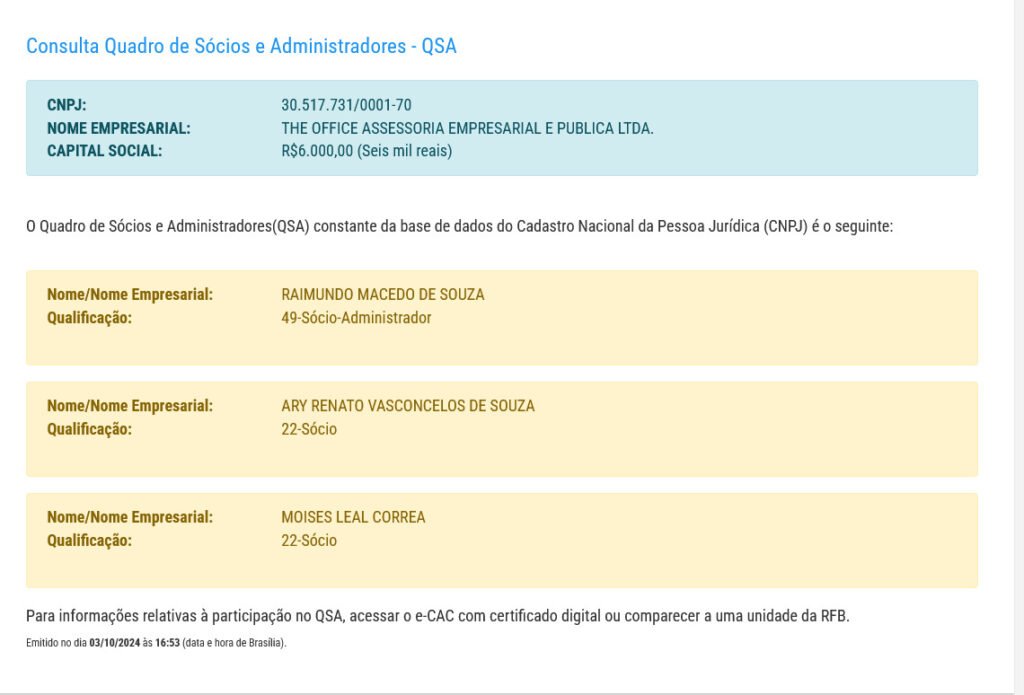 Consulta Quadro de Sócios e Administradores - QSA

CNPJ: 30.517.731/0001-70
NOME EMPRESARIAL: THE OFFICE ASSESSORIA EMPRESARIAL E PUBLICA LTDA.
CAPITAL SOCIAL: R$6.000,00 (Seis mil reais)

O Quadro de Sócios e Administradores(QSA) constante da base de dados do Cadastro Nacional da Pessoa Jurídica (CNPJ) é o seguinte:

Nome/Nome Empresarial: RAIMUNDO MACEDO DE SOUZA
Qualificação: 49-Sócio-Administrador

Nome/Nome Empresarial: ARY RENATO VASCONCELOS DE SOUZA
Qualificação: 22-Sócio

Nome/Nome Empresarial: MOISES LEAL CORREA
Qualificação: 22-Sócio

Para informações relativas à participação no QSA, acessar o e-CAC com certificado digital ou comparecer a uma unidade da RFB.

Emitido no dia 03/10/2024 às 16:53 (data e hora de Brasília).